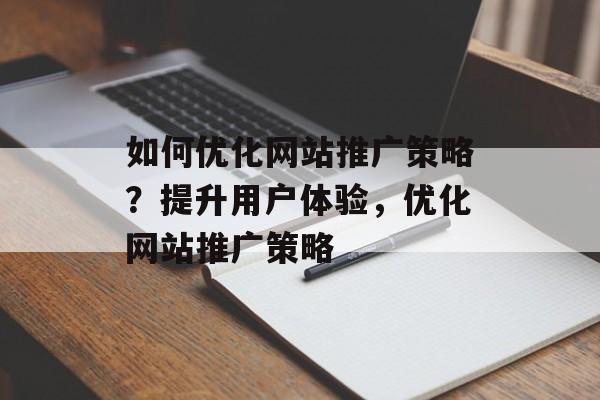 如何优化网站推广策略？提升用户体验，优化网站推广策略